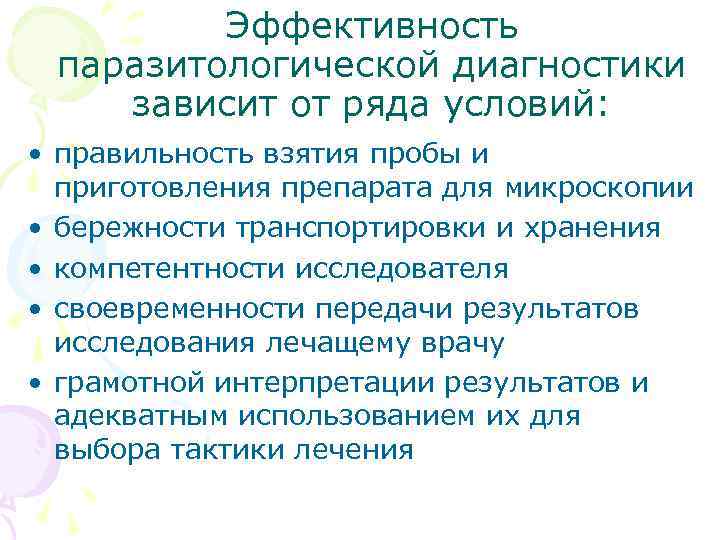 Эффективность паразитологической диагностики зависит от ряда условий:

• правильность взятия пробы и приготовления препарата для микроскопии
• бережности транспортировки и хранения
• компетентности исследователя
• своевременности передачи результатов исследования лечащему врачу
• грамотной интерпретации результатов и адекватным использованием их для выбора тактики лечения